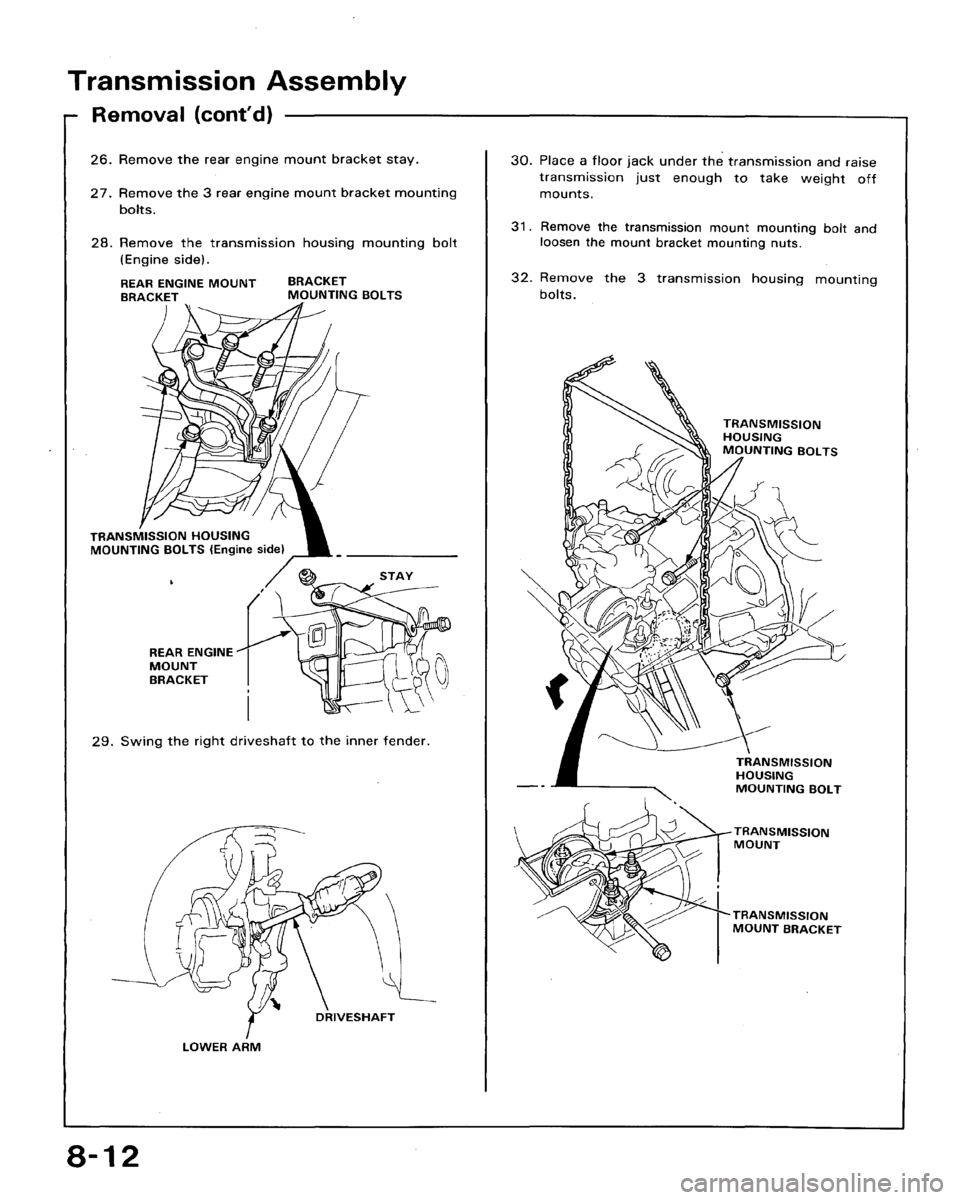 Transmission Assembly

Removal (cont'd)

26. Remove the rear engine mount bracket stay.

27. Remove the 3 rear engine mount bracket mounting bolts.

28. Remove the transmission housing mounting bolt (Engine side).

REAR ENGINE MOUNT BRACKET

BRACKET MOUNTING BOLTS

TRANSMISSION HOUSING MOUNTING BOLTS (Engine side)

STAY

REAR ENGINE MOUNT BRACKET

29. Swing the right driveshaft to the inner fender.

DRIVESHAFT

LOWER ARM

30. Place a floor jack under the transmission and raise transmission just enough to take weight off mounts.

31. Remove the transmission mount mounting bolt and loosen the mount bracket mounting nuts.

32. Remove the 3 transmission housing mounting bolts.

TRANSMISSION HOUSING MOUNTING BOLTS

TRANSMISSION HOUSING MOUNTING BOLT

TRANSMISSION MOUNT

TRANSMISSION MOUNT BRACKET

8-12

carmanualsonline.info